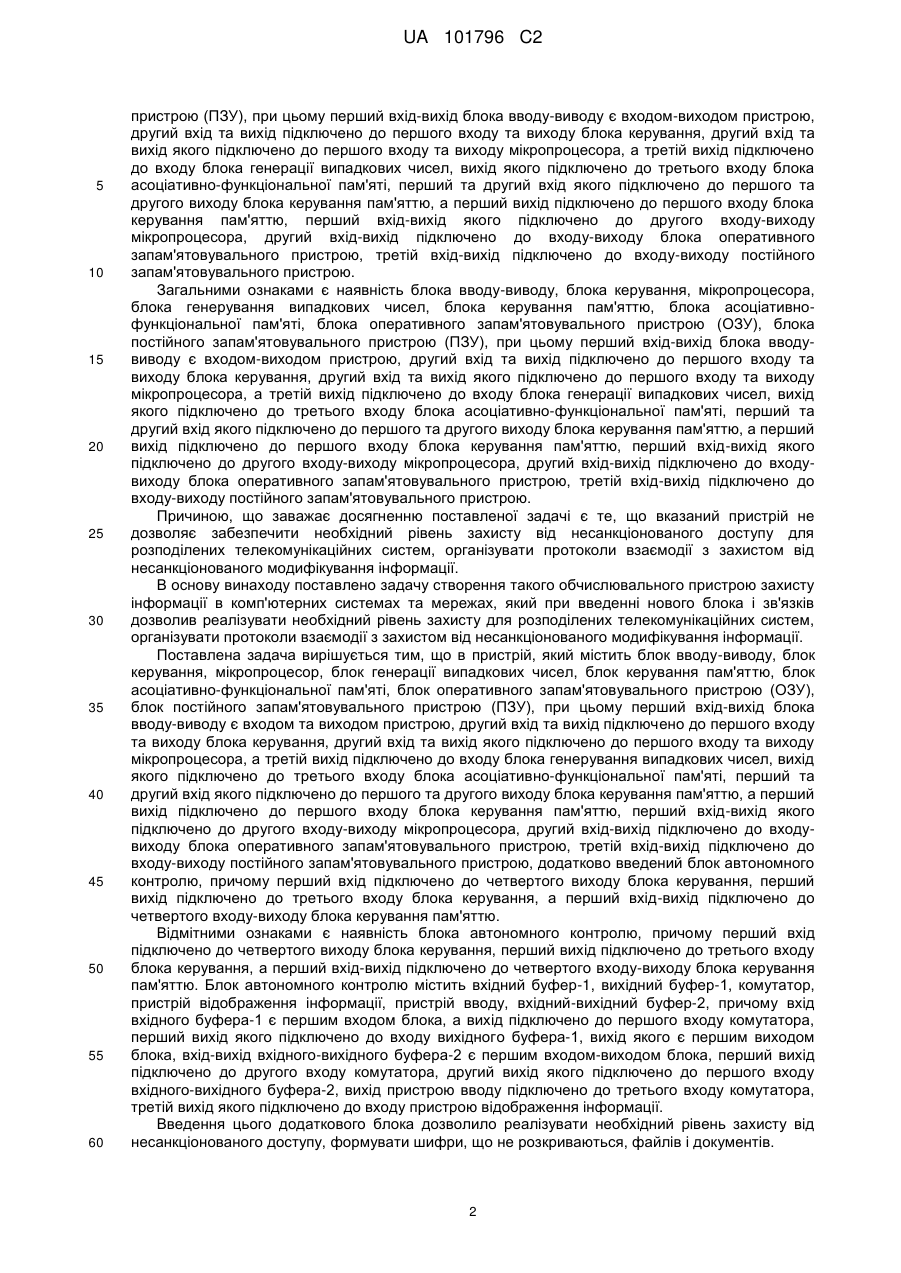 UA 101796 C2

пристрою (ПЗУ), при цьому перший вхід-вихід блока вводу-виводу є входом-виходом пристрою, другий вхід та вихід підключено до першого входу та виходу блока керування, другий вхід та вихід якого підключено до першого входу та виходу мікропроцесора, а третій вихід підключено до входу блока генерації випадкових чисел, вихід якого підключено до третього входу блока
5
асоціативно-функціональної пам'яті, перший та другий вхід якого підключено до першого та другого виходу блока керування пам'яттю, а перший вихід підключено до першого входу блока керування пам'яттю, перший вхід-вихід якого підключено до другого входу-виходу мікропроцесора, другий вхід-вихід підключено до входу-виходу блока оперативного запам'ятовувального пристрою, третій вхід-вихід підключено до входу-виходу постійного
10
запам'ятовувального пристрою.

Загальними ознаками є наявність блока вводу-виводу, блока керування, мікропроцесора, блока генерування випадкових чисел, блока керування пам'яттю, блока асоціативно-функціональної пам'яті, блока оперативного запам'ятовувального пристрою (ОЗУ), блока постійного запам'ятовувального пристрою (ПЗУ), при цьому перший вхід-вихід блока вводу-
15
виводу є входом-виходом пристрою, другий вхід та вихід підключено до першого входу та виходу блока керування, другий вхід та вихід якого підключено до першого входу та виходу мікропроцесора, а третій вихід підключено до входу блока генерації випадкових чисел, вихід якого підключено до третього входу блока асоціативно-функціональної пам'яті, перший та другий вхід якого підключено до першого та другого виходу блока керування пам'яттю, а перший
20
вихід підключено до першого входу блока керування пам'яттю, перший вхід-вихід якого підключено до другого входу-виходу мікропроцесора, другий вхід-вихід підключено до входу-виходу блока оперативного запам'ятовувального пристрою, третій вхід-вихід підключено до входу-виходу постійного запам'ятовувального пристрою.

Причиною, що заважає досягненню поставленої задачі є те, що вказаний пристрій не
25
дозволяє забезпечити необхідний рівень захисту від несанкціонованого доступу для розподілених телекомунікаційних систем, організувати протоколи взаємодії з захистом від несанкціонованого модифікування інформації.

В основу винаходу поставлено задачу створення такого обчислювального пристрою захисту інформації в комп'ютерних системах та мережах, який при введенні нового блока і зв'язків
30
дозволив реалізувати необхідний рівень захисту для розподілених телекомунікаційних систем, організувати протоколи взаємодії з захистом від несанкціонованого модифікування інформації.

Поставлена задача вирішується тим, що в пристрій, який містить блок вводу-виводу, блок керування, мікропроцесор, блок генерації випадкових чисел, блок керування пам'яттю, блок асоціативно-функціональної пам'яті, блок оперативного запам'ятовувального пристрою (ОЗУ),
35
блок постійного запам'ятовувального пристрою (ПЗУ), при цьому перший вхід-вихід блока вводу-виводу є входом та виходом пристрою, другий вхід та вихід підключено до першого входу та виходу блока керування, другий вхід та вихід якого підключено до першого входу та виходу мікропроцесора, а третій вихід підключено до входу блока генерування випадкових чисел, вихід якого підключено до третього входу блока асоціативно-функціональної пам'яті, перший та
40
другий вхід якого підключено до першого та другого виходу блока керування пам'яттю, а перший вихід підключено до першого входу блока керування пам'яттю, перший вхід-вихід якого підключено до другого входу-виходу мікропроцесора, другий вхід-вихід підключено до входу-виходу блока оперативного запам'ятовувального пристрою, третій вхід-вихід підключено до входу-виходу постійного запам'ятовувального пристрою, додатково введений блок автономного
45
контролю, причому перший вхід підключено до четвертого виходу блока керування, перший вихід підключено до третього входу блока керування, а перший вхід-вихід підключено до четвертого входу-виходу блока керування пам'яттю.

Відмітними ознаками є наявність блока автономного контролю, причому перший вхід підключено до четвертого виходу блока керування, перший вихід підключено до третього входу
50
блока керування, а перший вхід-вихід підключено до четвертого входу-виходу блока керування пам'яттю. Блок автономного контролю містить вхідний буфер-1, вихідний буфер-1, комутатор, пристрій відображення інформації, пристрій вводу, вхідний-вихідний буфер-2, причому вхід вхідного буфера-1 є першим входом блока, а вихід підключено до першого входу комутатора, перший вихід якого підключено до входу вихідного буфера-1, вихід якого є першим виходом
55
блока, вхід-вихід вхідного-вихідного буфера-2 є першим входом-виходом блока, перший вихід підключено до другого входу комутатора, другий вихід якого підключено до першого входу вхідного-вихідного буфера-2, вихід пристрою вводу підключено до третього входу комутатора, третій вихід якого підключено до входу пристрою відображення інформації.

Введення цього додаткового блока дозволило реалізувати необхідний рівень захисту від
60
несанкціонованого доступу, формувати шифри, що не розкриваються, файлів і документів.

2